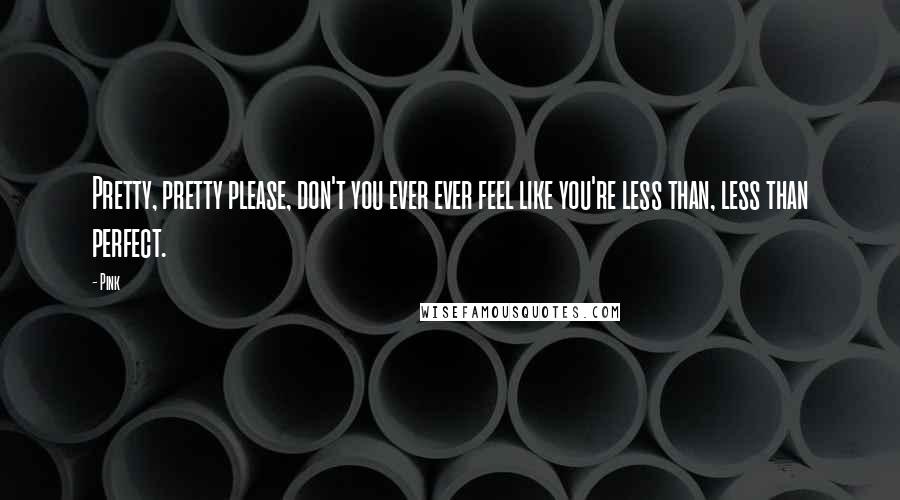 Pretty, pretty please, don't you ever ever feel like you're less than, less than perfect.

- Pink

WISEFAMOUSQUOTES.COM